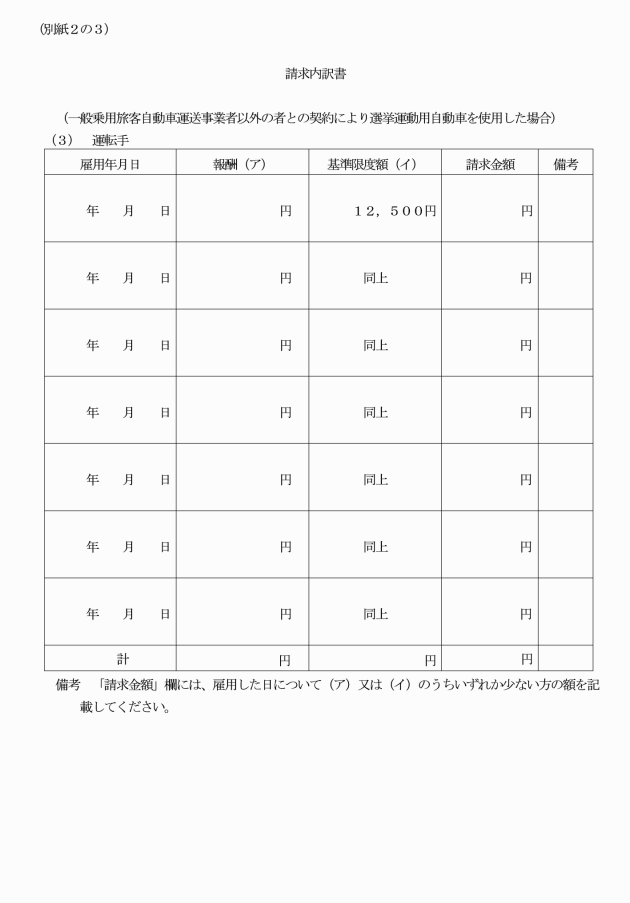 (別紙2の3)

請求内訳書

(一般乗用旅客自動車運送事業者以外の者との契約により選挙運動用自動車を使用した場合)

(3) 運転手

| 雇用年月日 | 報酬(ア) | 基準限度額(イ) | 請求金額 | 備考 |
|---|---|---|---|---|
| 年 月 日 | 円 | 12,500円 | 円 | |
| 年 月 日 | 円 | 同上 | 円 | |
| 年 月 日 | 円 | 同上 | 円 | |
| 年 月 日 | 円 | 同上 | 円 | |
| 年 月 日 | 円 | 同上 | 円 | |
| 年 月 日 | 円 | 同上 | 円 | |
| 年 月 日 | 円 | 同上 | 円 | |
| 計 | 円 | 円 | 円 | |

備考 「請求金額」欄には、雇用した日について(ア)又は(イ)のうちいずれか少ない方の額を記載してください。